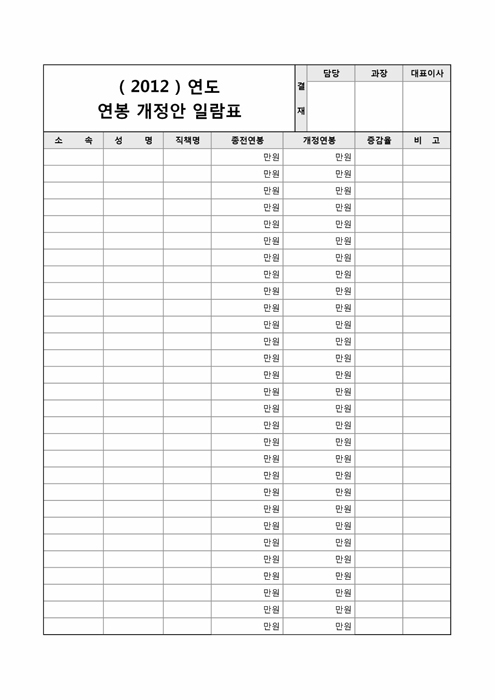 ( 2012 ) 연도
연봉 개정안 일람표

| 결재 | 담당 | 과장 | 대표이사 |
|---|---|---|---|
| | | | |

| 소 속 | 성 명 | 직책명 | 종전연봉 | 개정연봉 | 증감율 | 비 고 |
|---|---|---|---|---|---|---|
| | | | 만원 | 만원 | | |
| | | | 만원 | 만원 | | |
| | | | 만원 | 만원 | | |
| | | | 만원 | 만원 | | |
| | | | 만원 | 만원 | | |
| | | | 만원 | 만원 | | |
| | | | 만원 | 만원 | | |
| | | | 만원 | 만원 | | |
| | | | 만원 | 만원 | | |
| | | | 만원 | 만원 | | |
| | | | 만원 | 만원 | | |
| | | | 만원 | 만원 | | |
| | | | 만원 | 만원 | | |
| | | | 만원 | 만원 | | |
| | | | 만원 | 만원 | | |
| | | | 만원 | 만원 | | |
| | | | 만원 | 만원 | | |
| | | | 만원 | 만원 | | |
| | | | 만원 | 만원 | | |
| | | | 만원 | 만원 | | |
| | | | 만원 | 만원 | | |
| | | | 만원 | 만원 | | |
| | | | 만원 | 만원 | | |
| | | | 만원 | 만원 | | |
| | | | 만원 | 만원 | | |
| | | | 만원 | 만원 | | |
| | | | 만원 | 만원 | | |
| | | | 만원 | 만원 | | |
| | | | 만원 | 만원 | | |